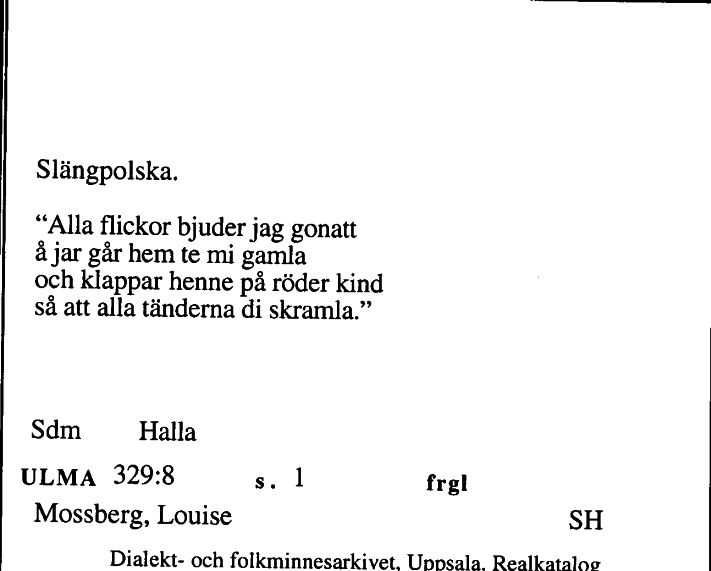 Slängpolska.

"Alla flickor bjuder jag gonatt
å jar går hem te mi gamla
och klappar henne på röder kind
så att alla tänderna di skramla."

Sdm Halla

ULMA 329:8 s. 1 frgl

Mossberg, Louise SH

Dialekt- och folkminnesarkivet, Uppsala, Realkatalog